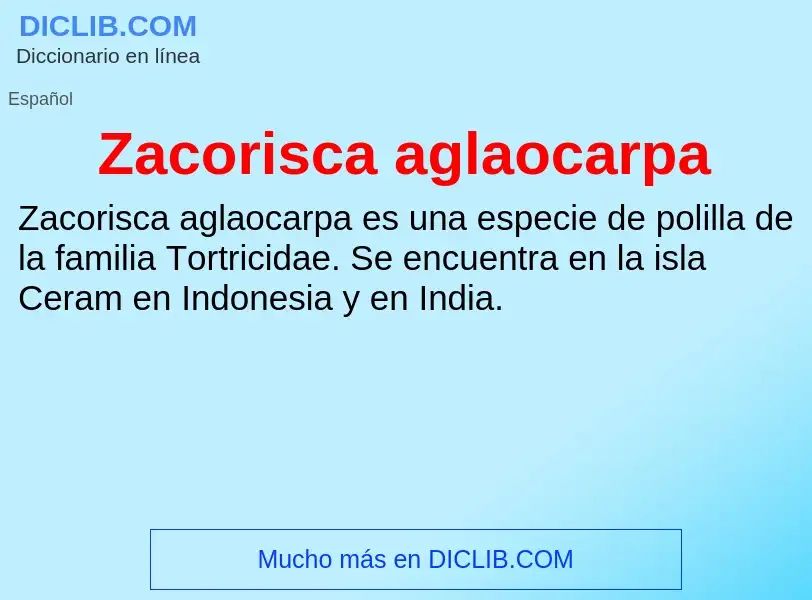 DICLIB.COM
Diccionario en línea

Español

Zacorisca aglaocarpa

Zacorisca aglaocarpa es una especie de polilla de la familia Tortricidae. Se encuentra en la isla Ceram en Indonesia y en India.

Mucho más en DICLIB.COM